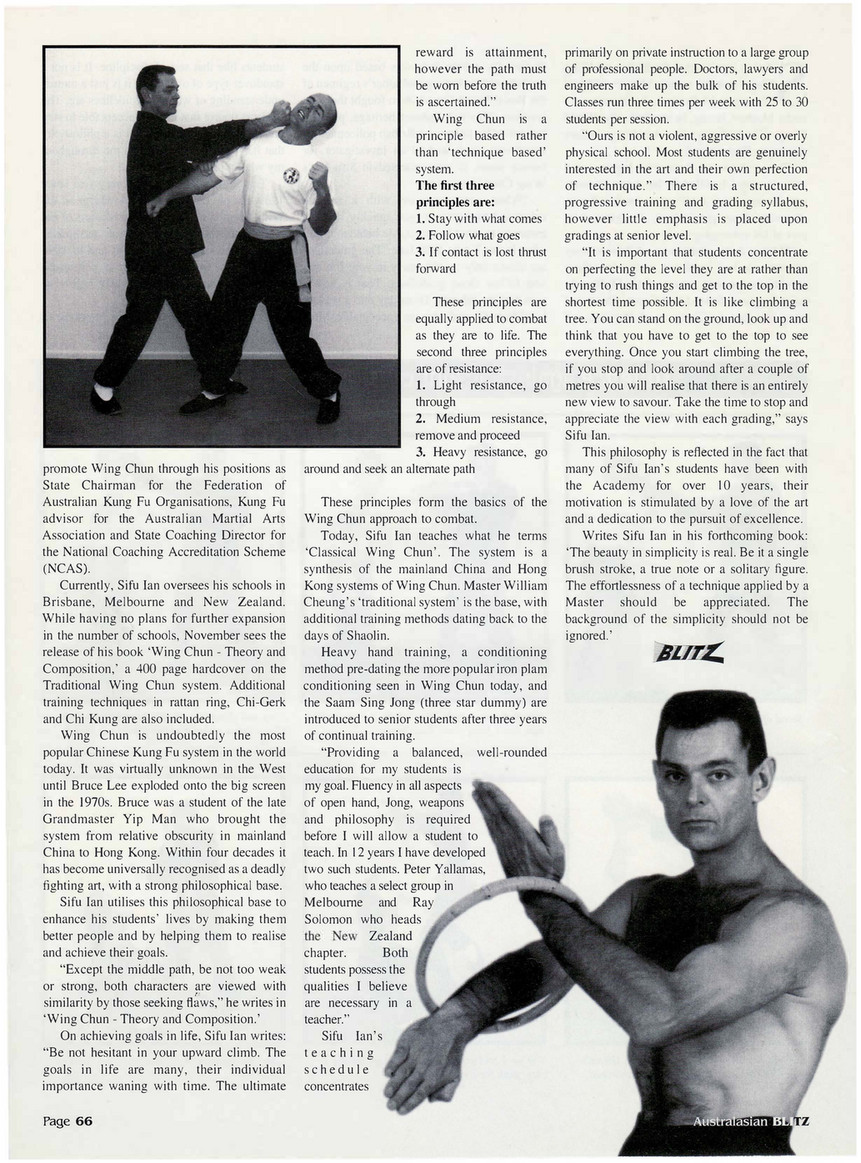 promote Wing Chun through his positions as State Chairman for the Federation of Australian Kung Fu Organisations, Kung Fu advisor for the Australian Martial Arts Association and State Coaching Director for the National Coaching Accreditation Scheme (NCAS).

Currently, Sifu Ian oversees his schools in Brisbane, Melbourne and New Zealand. While having no plans for further expansion in the number of schools, November sees the release of his book 'Wing Chun - Theory and Composition,' a 400 page hardcover on the Traditional Wing Chun system. Additional training techniques in rattan ring, Chi-Gerk and Chi Kung are also included.

Wing Chun is undoubtedly the most popular Chinese Kung Fu system in the world today. It was virtually unknown in the West until Bruce Lee exploded onto the big screen in the 1970s. Bruce was a student of the late Grandmaster Yip Man who brought the system from relative obscurity in mainland China to Hong Kong. Within four decades it has become universally recognised as a deadly fighting art, with a strong philosophical base.

Sifu Ian utilises this philosophical base to enhance his students' lives by making them better people and by helping them to realise and achieve their goals.

"Except the middle path, be not too weak or strong, both characters are viewed with similarity by those seeking flaws," he writes in 'Wing Chun - Theory and Composition.'

On achieving goals in life, Sifu Ian writes: "Be not hesitant in your upward climb. The goals in life are many, their individual importance waning with time. The ultimate reward is attainment, however the path must be worn before the truth is ascertained."

Wing Chun is a principle based rather than 'technique based' system.

The first three principles are:
1. Stay with what comes
2. Follow what goes
3. If contact is lost thrust forward

These principles are equally applied to combat as they are to life. The second three principles are of resistance:
1. Light resistance, go through
2. Medium resistance, remove and proceed
3. Heavy resistance, go around and seek an alternate path

These principles form the basics of the Wing Chun approach to combat.

Today, Sifu Ian teaches what he terms 'Classical Wing Chun'. The system is a synthesis of the mainland China and Hong Kong systems of Wing Chun. Master William Cheung's 'traditional system' is the base, with additional training methods dating back to the days of Shaolin.

Heavy hand training, a conditioning method pre-dating the more popular iron plam conditioning seen in Wing Chun today, and the Saam Sing Jong (three star dummy) are introduced to senior students after three years of continual training.

"Providing a balanced, well-rounded education for my students is my goal. Fluency in all aspects of open hand, Jong, weapons and philosophy is required before I will allow a student to teach. In 12 years I have developed two such students. Peter Yallamas, who teaches a select group in Melbourne and Ray Solomon who heads the New Zealand chapter. Both students possess the qualities I believe are necessary in a teacher."

Sifu Ian's teaching schedule concentrates primarily on private instruction to a large group of professional people. Doctors, lawyers and engineers make up the bulk of his students. Classes run three times per week with 25 to 30 students per session.

"Ours is not a violent, aggressive or overly physical school. Most students are genuinely interested in the art and their own perfection of technique." There is a structured, progressive training and grading syllabus, however little emphasis is placed upon gradings at senior level.

"It is important that students concentrate on perfecting the level they are at rather than trying to rush things and get to the top in the shortest time possible. It is like climbing a tree. You can stand on the ground, look up and think that you have to get to the top to see everything. Once you start climbing the tree, if you stop and look around after a couple of metres you will realise that there is an entirely new view to savour. Take the time to stop and appreciate the view with each grading," says Sifu Ian.

This philosophy is reflected in the fact that many of Sifu Ian's students have been with the Academy for over 10 years, their motivation is stimulated by a love of the art and a dedication to the pursuit of excellence.

Writes Sifu Ian in his forthcoming book: 'The beauty in simplicity is real. Be it a single brush stroke, a true note or a solitary figure. The effortlessness of a technique applied by a Master should be appreciated. The background of the simplicity should not be ignored.'

BLITZ

Page 66

Australasian BLITZ